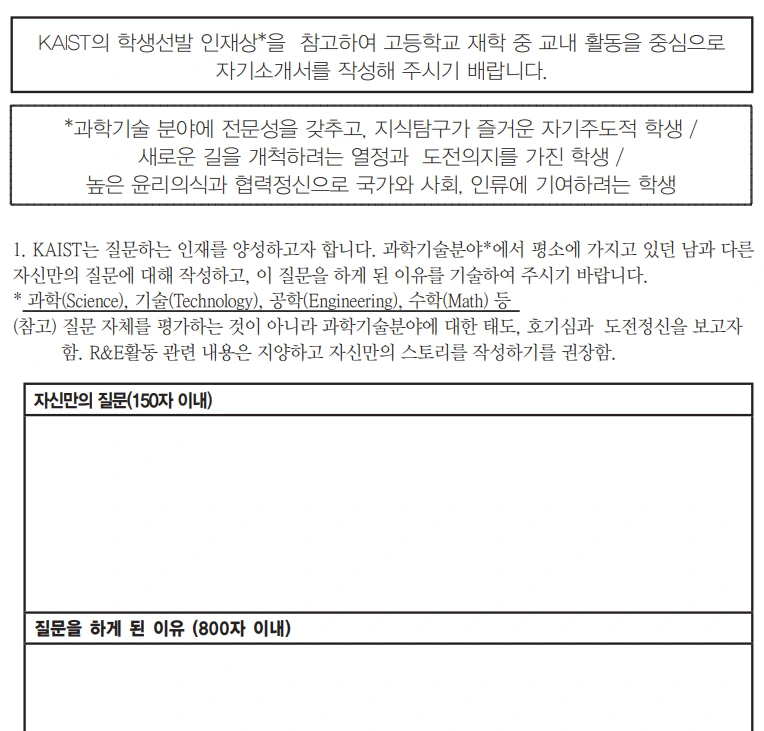 KAIST의 학생선발 인재상*을 참고하여 고등학교 재학 중 교내 활동을 중심으로 자기소개서를 작성해 주시기 배랍니다.

*과학기술 분야에 전문성을 갖추고, 지식탐구가 즐거운 자기주도적 학생 /
새로운 길을 개척하려는 열정과 도전의지를 가진 학생 /
높은 윤리의식과 협력정신으로 국가와 사회, 인류에 기여하려는 학생

1. KAIST는 질문하는 인재를 양성하고자 합니다. 과학기술분야*에서 평소에 가지고 있던 남과 다른 자신만의 질문에 대해 작성하고, 이 질문을 하게 된 이유를 기술하여 주시기 바랍니다.
* 과학(Science), 기술(Technology), 공학(Engineering), 수학(Math) 등
(참고) 질문 자체를 평가하는 것이 아니라 과학기술분야에 대한 태도, 호기심과 도전정신을 보고자 함. R&E활동 관련 내용은 지양하고 자신만의 스토리를 작성하기를 권장함.

자신만의 질문(150자 이내)

질문을 하게 된 이유 (800자 이내)